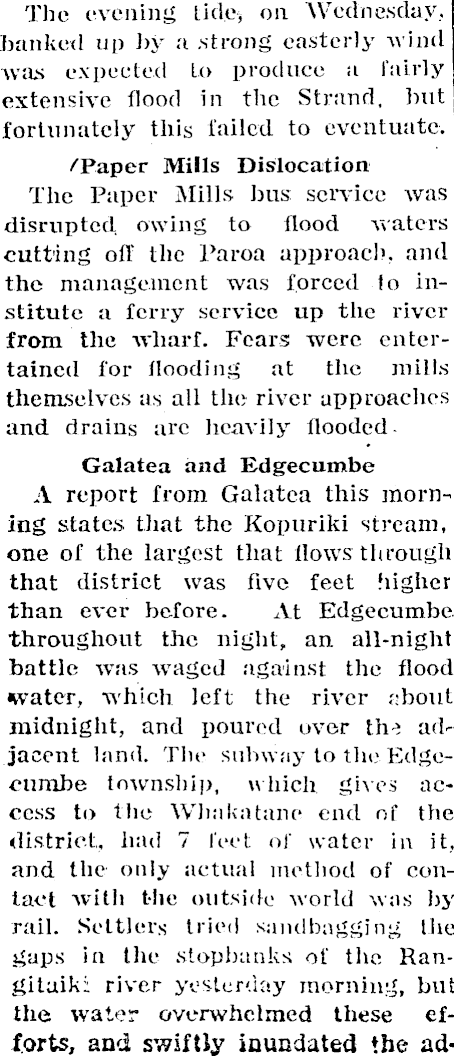 The evening tide, on Wednesday, banked up by a strong easterly wind was expected to produce a fairly extensive flood in the Strand, but fortunately this failed to eventuate.

/Paper Mills Dislocation

The Paper Mills bus service was disrupted owing to flood waters cutting off the Paroa approach, and the management was forced to institute a ferry service up the river from the wharf. Fears were entertained for flooding at the mills themselves as all the river approaches and drains are heavily flooded.

Galatea and Edgecumbe

A report from Galatea this morning states that the Kopuriki stream, one of the largest that flows through that district was five feet higher than ever before. At Edgecumbe throughout the night, an all-night battle was waged against the flood water, which left the river about midnight, and poured over the adjacent land. The subway to the Edgecumbe township, which gives access to the Whakatane end of the district, had 7 feet of water in it, and the only actual method of contact with the outside world was by rail. Settlers tried sandbagging the gaps in the stopbanks of the Rangitaiki river yesterday morning, but the water overwhelmed these efforts, and swiftly inundated the ad-